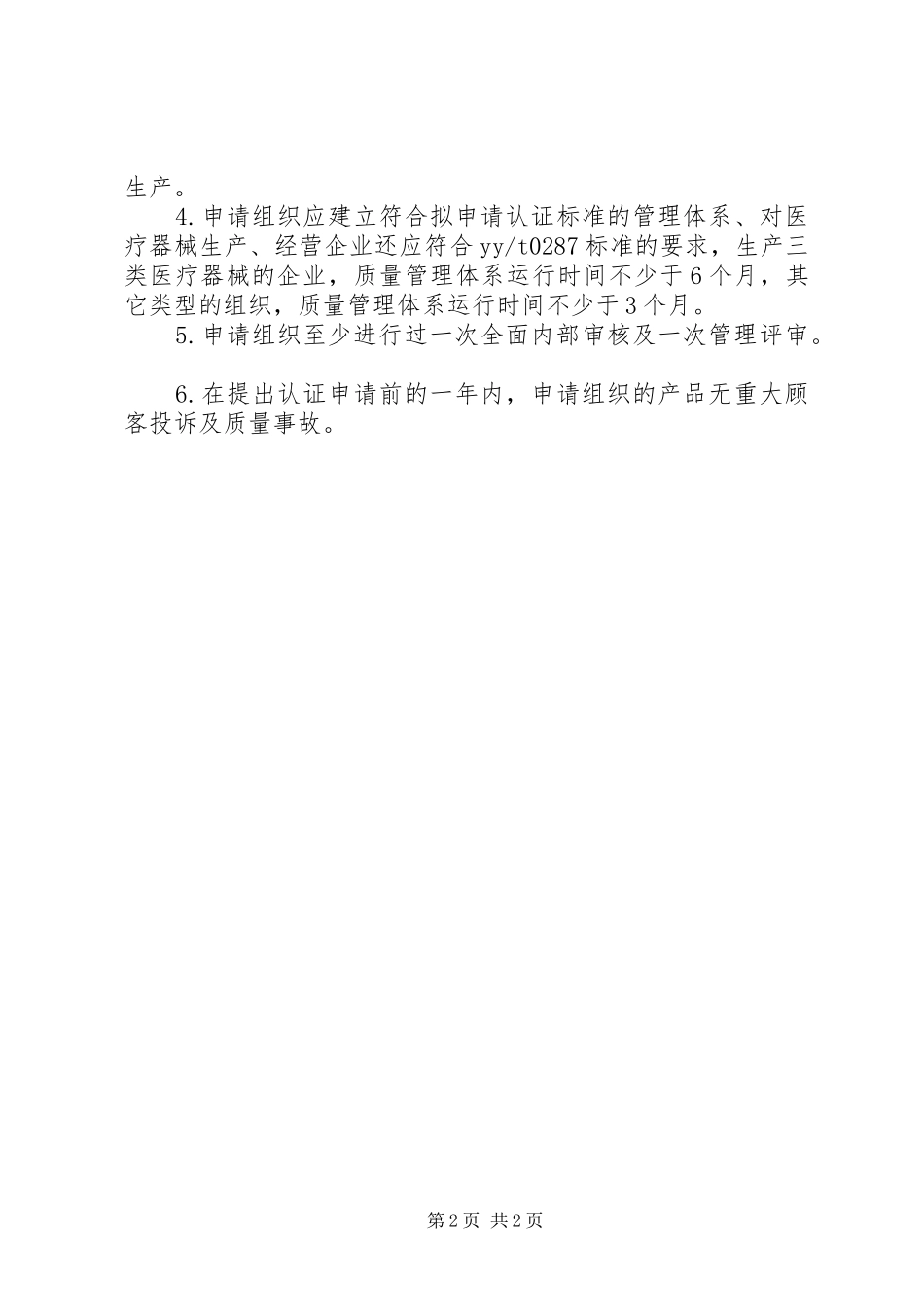 生产。

4.申请组织应建立符合拟申请认证标准的管理体系、对医疗器械生产、经营企业还应符合yy/t0287标准的要求，生产三类医疗器械的企业，质量管理体系运行时间不少于6个月，其它类型的组织，质量管理体系运行时间不少于3个月。

5.申请组织至少进行过一次全面内部审核及一次管理评审。

6.在提出认证申请前的一年内，申请组织的产品无重大顾客投诉及质量事故。

第2页 共2页